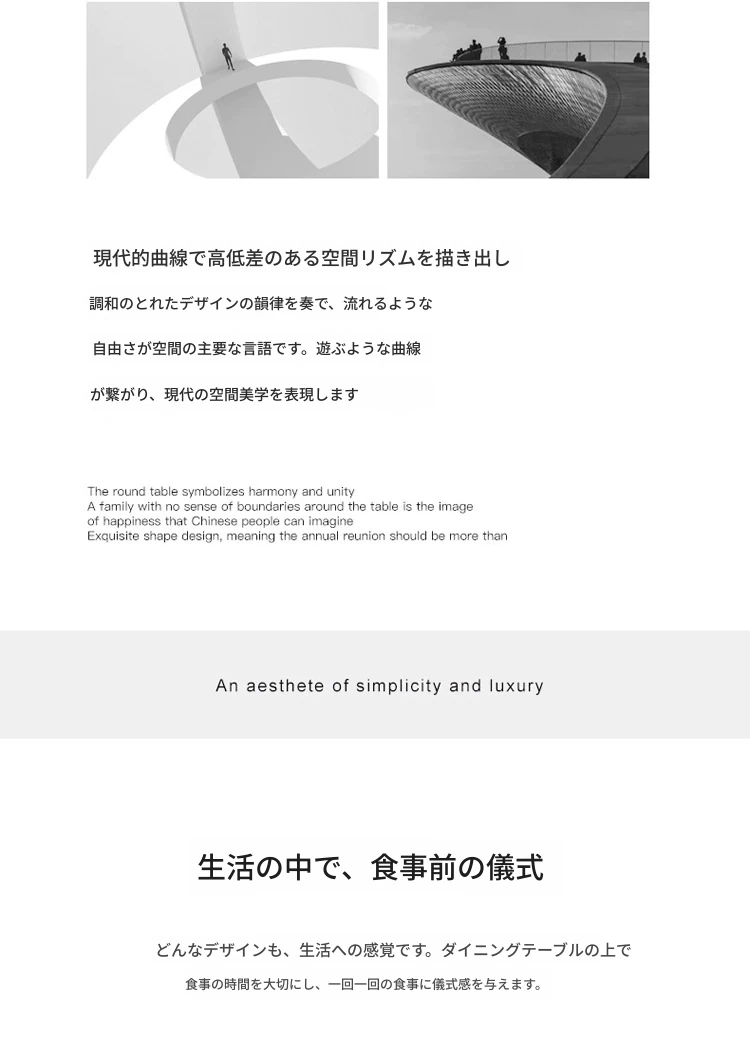 現代的曲線で高低差のある空間リズムを描き出し

調和のとれたデザインの韻律を奏で、流れるような

自由さが空間の主要な言語です。遊ぶような曲線

が繋がり、現代の空間美学を表現します

The round table symbolizes harmony and unity
A family with no sense of boundaries around the table is the image of happiness that Chinese people can imagine
Exquisite shape design, meaning the annual reunion should be more than

An aesthete of simplicity and luxury

生活の中で、食事前の儀式

どんなデザインも、生活への感覚です。ダイニングテーブルの上で

食事の時間を大切にし、一回一回の食事に儀式感を与えます。